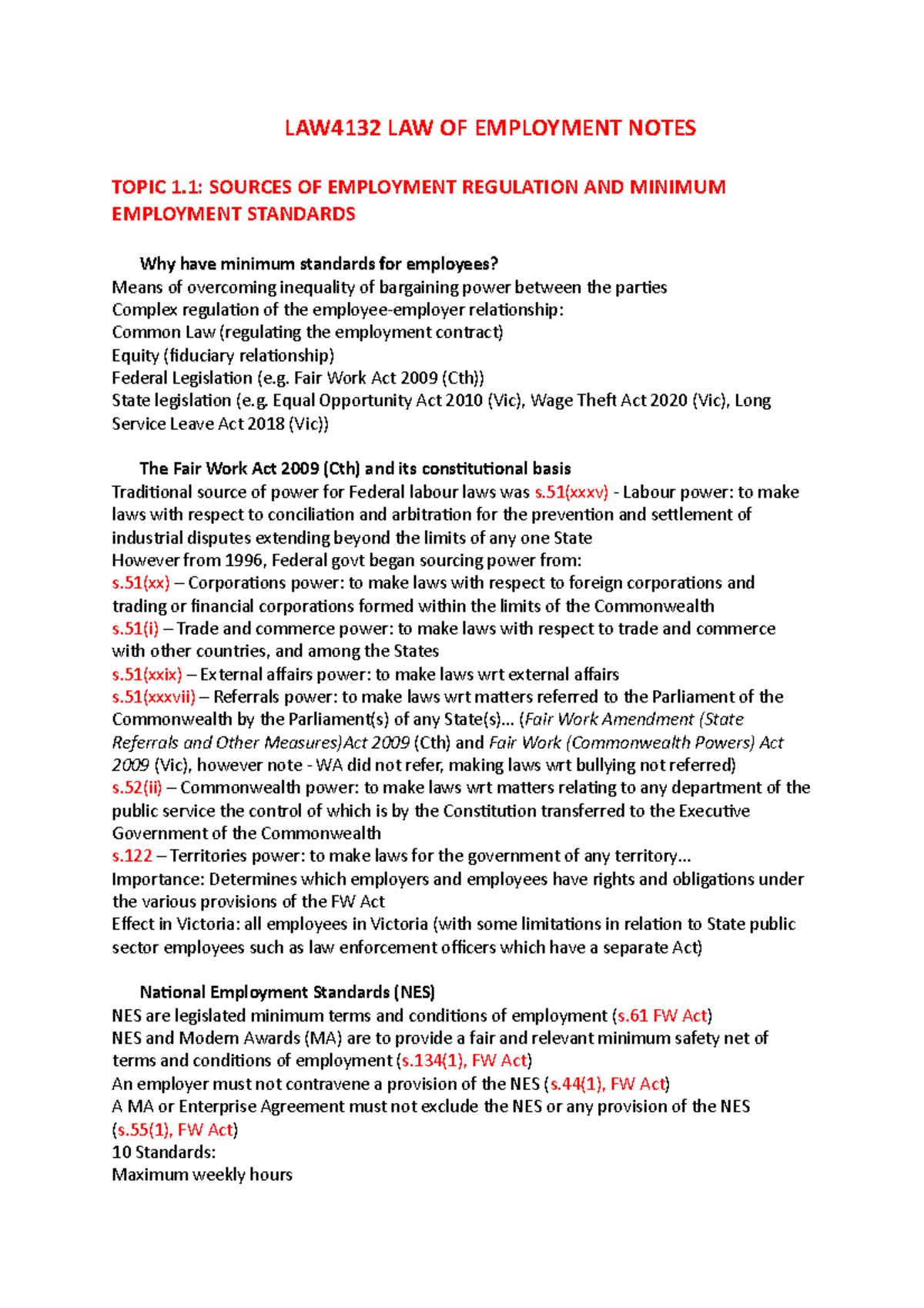 LAW4132 LAW OF EMPLOYMENT NOTES

TOPIC 1.1: SOURCES OF EMPLOYMENT REGULATION AND MINIMUM EMPLOYMENT STANDARDS

Why have minimum standards for employees?
Means of overcoming inequality of bargaining power between the parties
Complex regulation of the employee-employer relationship:
Common Law (regulating the employment contract)
Equity (fiduciary relationship)
Federal Legislation (e.g. Fair Work Act 2009 (Cth))
State legislation (e.g. Equal Opportunity Act 2010 (Vic), Wage Theft Act 2020 (Vic), Long Service Leave Act 2018 (Vic))

The Fair Work Act 2009 (Cth) and its constitutional basis
Traditional source of power for Federal labour laws was s.51(xxxv) - Labour power: to make laws with respect to conciliation and arbitration for the prevention and settlement of industrial disputes extending beyond the limits of any one State
However from 1996, Federal govt began sourcing power from:
s.51(xx) – Corporations power: to make laws with respect to foreign corporations and trading or financial corporations formed within the limits of the Commonwealth
s.51(i) – Trade and commerce power: to make laws with respect to trade and commerce with other countries, and among the States
s.51(xxix) – External affairs power: to make laws wrt external affairs
s.51(xxxvii) – Referrals power: to make laws wrt matters referred to the Parliament of the Commonwealth by the Parliament(s) of any State(s)... (Fair Work Amendment (State Referrals and Other Measures)Act 2009 (Cth) and Fair Work (Commonwealth Powers) Act 2009 (Vic), however note - WA did not refer, making laws wrt bullying not referred)
s.52(ii) – Commonwealth power: to make laws wrt matters relating to any department of the public service the control of which is by the Constitution transferred to the Executive Government of the Commonwealth
s.122 – Territories power: to make laws for the government of any territory...
Importance: Determines which employers and employees have rights and obligations under the various provisions of the FW Act
Effect in Victoria: all employees in Victoria (with some limitations in relation to State public sector employees such as law enforcement officers which have a separate Act)

National Employment Standards (NES)
NES are legislated minimum terms and conditions of employment (s.61 FW Act)
NES and Modern Awards (MA) are to provide a fair and relevant minimum safety net of terms and conditions of employment (s.134(1), FW Act)
An employer must not contravene a provision of the NES (s.44(1), FW Act)
A MA or Enterprise Agreement must not exclude the NES or any provision of the NES (s.55(1), FW Act)
10 Standards:
Maximum weekly hours